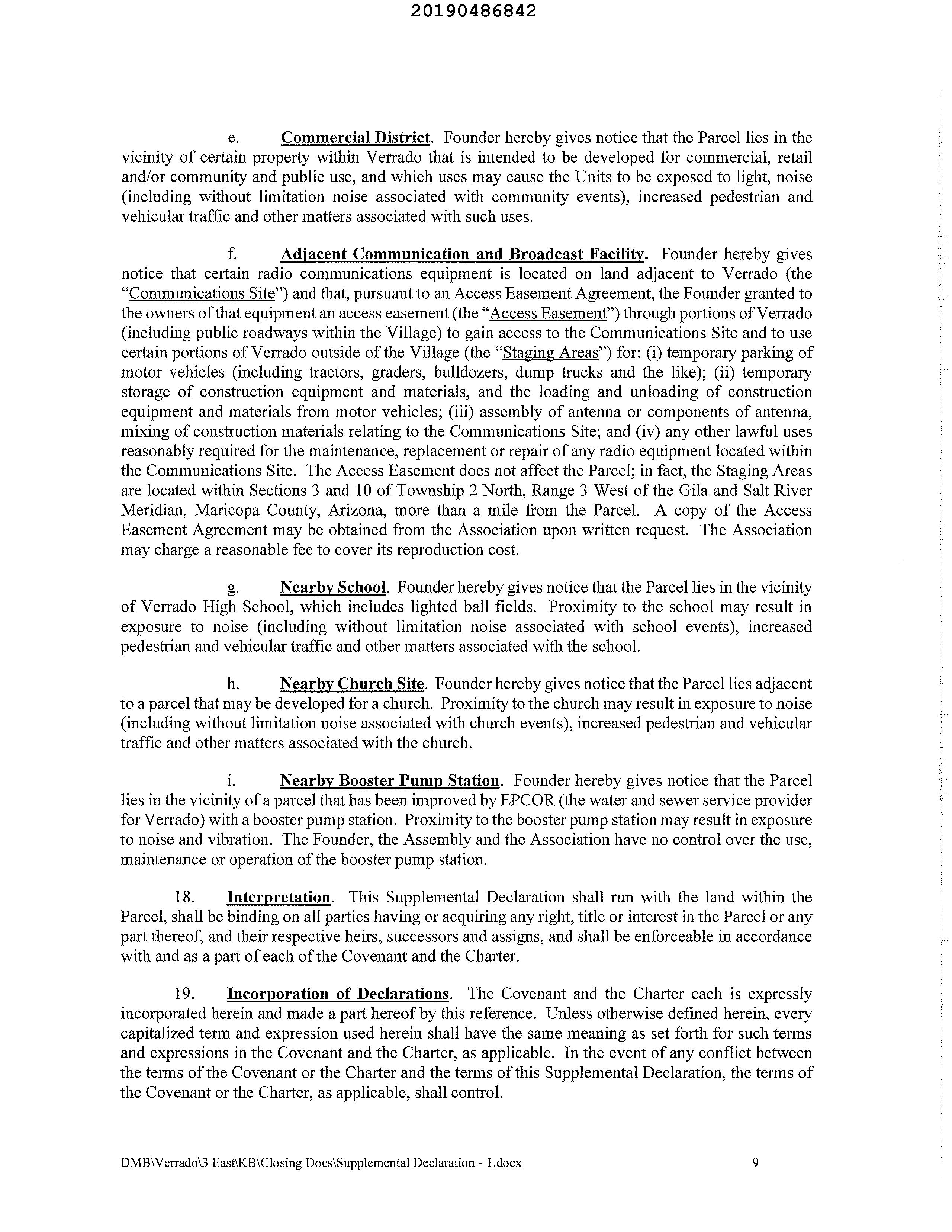 20190486842

e. Commercial District. Founder hereby gives notice that the Parcel lies in the vicinity of certain property within Verrado that is intended to be developed for commercial, retail and/or community and public use, and which uses may cause the Units to be exposed to light, noise (including without limitation noise associated with community events), increased pedestrian and vehicular traffic and other matters associated with such uses.

f. Adjacent Communication and Broadcast Facility. Founder hereby gives notice that certain radio communications equipment is located on land adjacent to Verrado (the "Communications Site") and that, pursuant to an Access Easement Agreement, the Founder granted to the owners of that equipment an access easement (the "Access Easement") through portions of Verrado (including public roadways within the Village) to gain access to the Communications Site and to use certain portions of Verrado outside of the Village (the "Staging Areas") for: (i) temporary parking of motor vehicles (including tractors, graders, bulldozers, dump trucks and the like); (ii) temporary storage of construction equipment and materials, and the loading and unloading of construction equipment and materials from motor vehicles; (iii) assembly of antenna or components of antenna, mixing of construction materials relating to the Communications Site; and (iv) any other lawful uses reasonably required for the maintenance, replacement or repair of any radio equipment located within the Communications Site. The Access Easement does not affect the Parcel; in fact, the Staging Areas are located within Sections 3 and 10 of Township 2 North, Range 3 West of the Gila and Salt River Meridian, Maricopa County, Arizona, more than a mile from the Parcel. A copy of the Access Easement Agreement may be obtained from the Association upon written request. The Association may charge a reasonable fee to cover its reproduction cost.

g. Nearby School. Founder hereby gives notice that the Parcel lies in the vicinity of Verrado High School, which includes lighted ball fields. Proximity to the school may result in exposure to noise (including without limitation noise associated with school events), increased pedestrian and vehicular traffic and other matters associated with the school.

h. Nearby Church Site. Founder hereby gives notice that the Parcel lies adjacent to a parcel that may be developed for a church. Proximity to the church may result in exposure to noise (including without limitation noise associated with church events), increased pedestrian and vehicular traffic and other matters associated with the church.

i. Nearby Booster Pump Station. Founder hereby gives notice that the Parcel lies in the vicinity of a parcel that has been improved by EPCOR (the water and sewer service provider for Verrado) with a booster pump station. Proximity to the booster pump station may result in exposure to noise and vibration. The Founder, the Assembly and the Association have no control over the use, maintenance or operation of the booster pump station.

18. Interpretation. This Supplemental Declaration shall run with the land within the Parcel, shall be binding on all parties having or acquiring any right, title or interest in the Parcel or any part thereof, and their respective heirs, successors and assigns, and shall be enforceable in accordance with and as a part of each of the Covenant and the Charter.

19. Incorporation of Declarations. The Covenant and the Charter each is expressly incorporated herein and made a part hereof by this reference. Unless otherwise defined herein, every capitalized term and expression used herein shall have the same meaning as set forth for such terms and expressions in the Covenant and the Charter, as applicable. In the event of any conflict between the terms of the Covenant or the Charter and the terms of this Supplemental Declaration, the terms of the Covenant or the Charter, as applicable, shall control.

DMB\Verrado\3 East\KB\Closing Docs\Supplemental Declaration - 1.docx 9